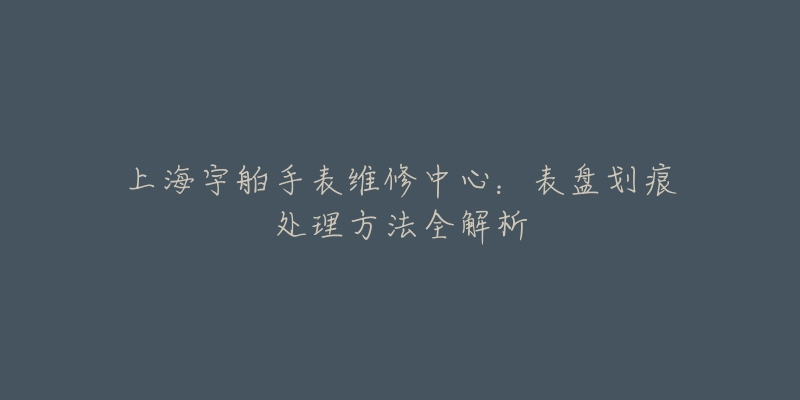 上海宇舶手表维修中心：表盘划痕处理方法全解析